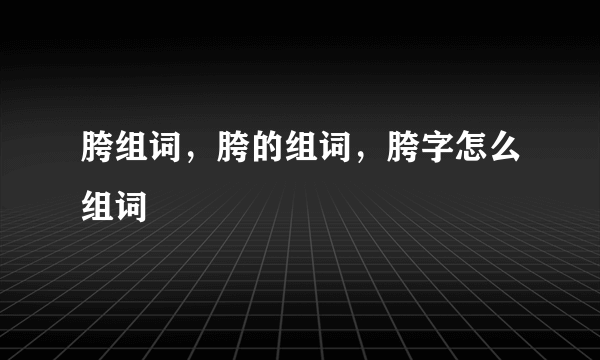 胯组词，胯的组词，胯字怎么组词